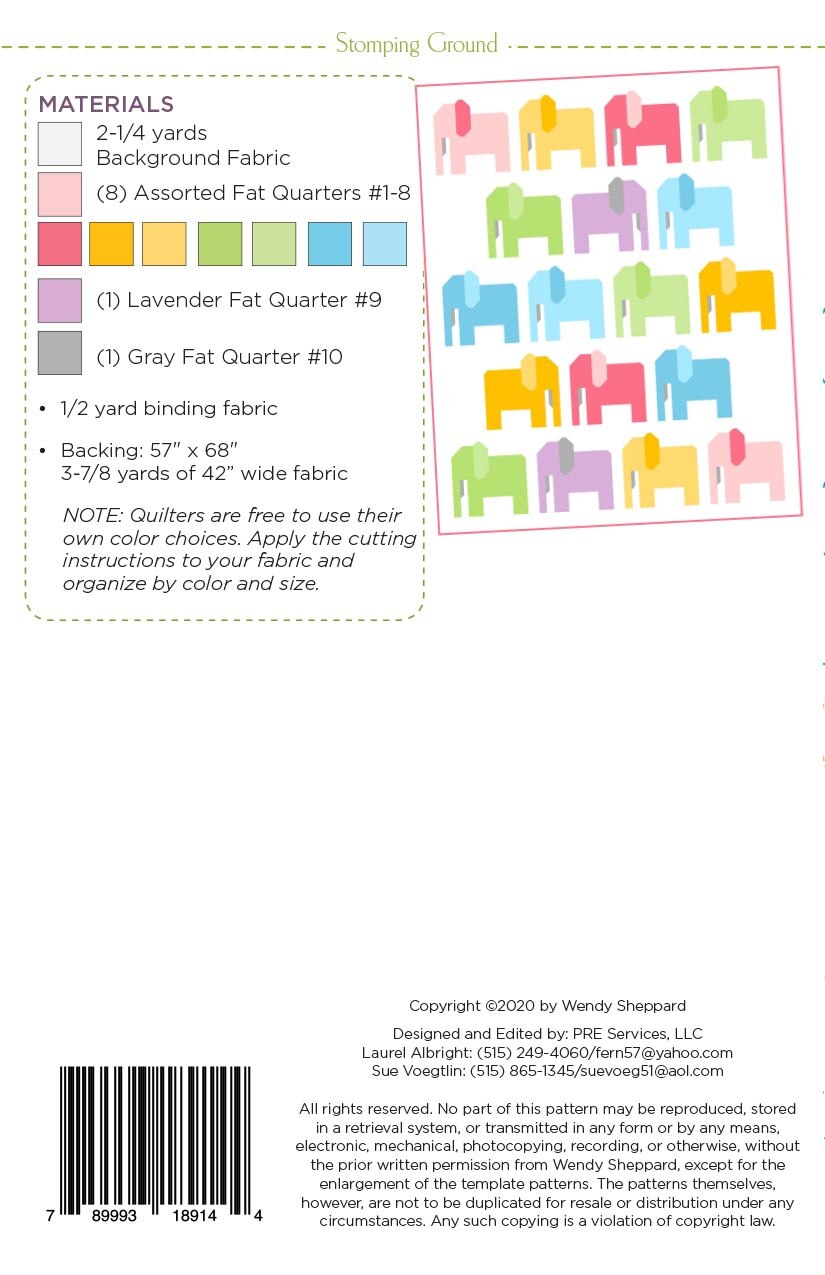 Stomping Ground

MATERIALS

2-1/4 yards
Background Fabric

(8) Assorted Fat Quarters #1-8

(1) Lavender Fat Quarter #9

(1) Gray Fat Quarter #10

• 1/2 yard binding fabric

• Backing: 57" x 68"
3-7/8 yards of 42" wide fabric

NOTE: Quilters are free to use their own color choices. Apply the cutting instructions to your fabric and organize by color and size.

Copyright ©2020 by Wendy Sheppard

Designed and Edited by: PRE Services, LLC
Laurel Albright: (515) 249-4060/fern57@yahoo.com
Sue Voegtlin: (515) 865-1345/suevoeg51@aol.com

All rights reserved. No part of this pattern may be reproduced, stored in a retrieval system, or transmitted in any form or by any means, electronic, mechanical, photocopying, recording, or otherwise, without the prior written permission from Wendy Sheppard, except for the enlargement of the template patterns. The patterns themselves, however, are not to be duplicated for resale or distribution under any circumstances. Any such copying is a violation of copyright law.

7 89993 18914 4